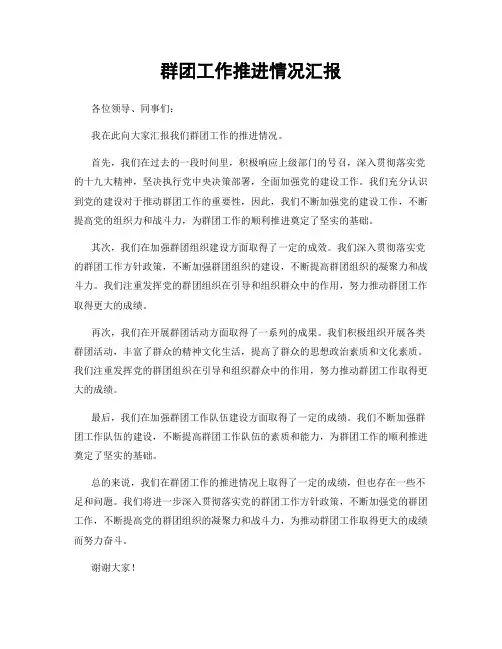 群团工作推进情况汇报

各位领导、同事们：

我在此向大家汇报我们群团工作的推进情况。

首先，我们在过去的一段时间里，积极响应上级部门的号召，深入贯彻落实党的十九大精神，坚决执行党中央决策部署，全面加强党的建设工作。我们充分认识到党的建设对于推动群团工作的重要性，因此，我们不断加强党的建设工作，不断提高党的组织力和战斗力，为群团工作的顺利推进奠定了坚实的基础。

其次，我们在加强群团组织建设方面取得了一定的成效。我们深入贯彻落实党的群团工作方针政策，不断加强群团组织的建设，不断提高群团组织的凝聚力和战斗力。我们注重发挥党的群团组织在引导和组织群众中的作用，努力推动群团工作取得更大的成绩。

再次，我们在开展群团活动方面取得了一系列的成果。我们积极组织开展各类群团活动，丰富了群众的精神文化生活，提高了群众的思想政治素质和文化素质。我们注重发挥党的群团组织在引导和组织群众中的作用，努力推动群团工作取得更大的成绩。

最后，我们在加强群团工作队伍建设方面取得了一定的成绩。我们不断加强群团工作队伍的建设，不断提高群团工作队伍的素质和能力，为群团工作的顺利推进奠定了坚实的基础。

总的来说，我们在群团工作的推进情况上取得了一定的成绩，但也存在一些不足和问题。我们将进一步深入贯彻落实党的群团工作方针政策，不断加强党的群团工作，不断提高党的群团组织的凝聚力和战斗力，为推动群团工作取得更大的成绩而努力奋斗。

谢谢大家！